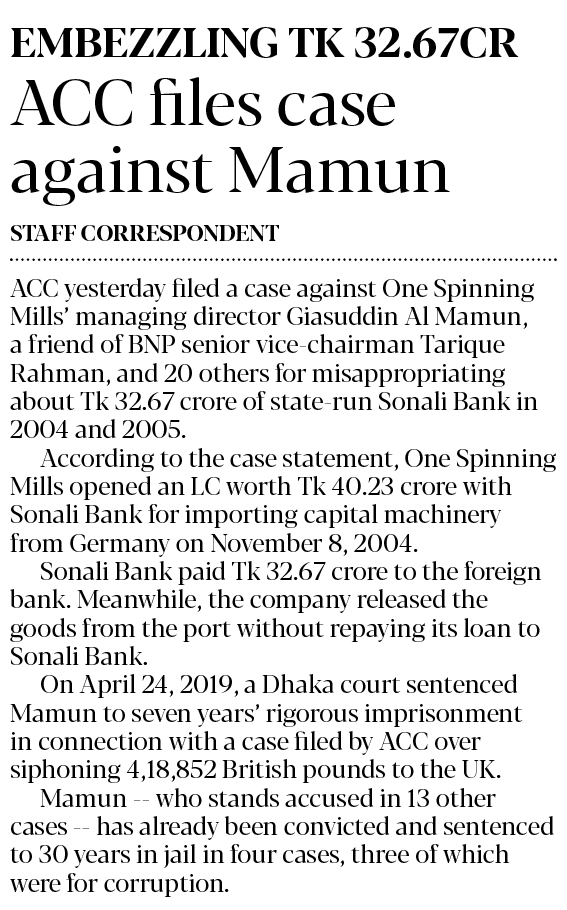 EMBEZZLING TK 32.67CR
ACC files case against Mamun

STAFF CORRESPONDENT

ACC yesterday filed a case against One Spinning Mills' managing director Giasuddin Al Mamun, a friend of BNP senior vice-chairman Tarique Rahman, and 20 others for misappropriating about Tk 32.67 crore of state-run Sonali Bank in 2004 and 2005.

According to the case statement, One Spinning Mills opened an LC worth Tk 40.23 crore with Sonali Bank for importing capital machinery from Germany on November 8, 2004.

Sonali Bank paid Tk 32.67 crore to the foreign bank. Meanwhile, the company released the goods from the port without repaying its loan to Sonali Bank.

On April 24, 2019, a Dhaka court sentenced Mamun to seven years' rigorous imprisonment in connection with a case filed by ACC over siphoning 4,18,852 British pounds to the UK.

Mamun -- who stands accused in 13 other cases -- has already been convicted and sentenced to 30 years in jail in four cases, three of which were for corruption.